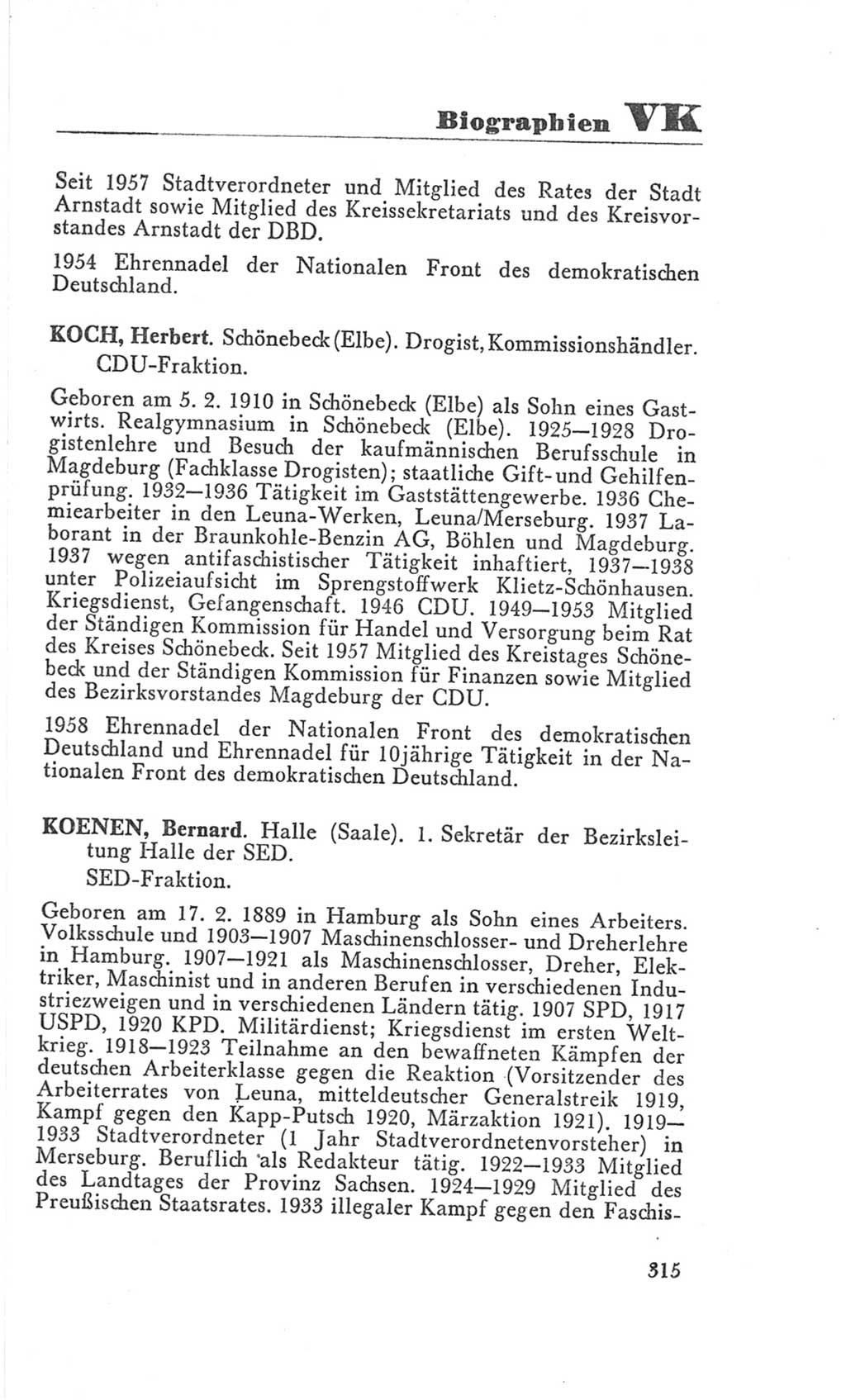 Biographien VK

Seit 1957 Stadtverordneter und Mitglied des Rates der Stadt Arnstadt sowie Mitglied des Kreissekretariats und des Kreisvorstandes Arnstadt der DBD.

1954 Ehrennadel der Nationalen Front des demokratischen Deutschland.

KOCH, Herbert. Schönebeck (Elbe). Drogist, Kommissionshändler. CDU-Fraktion.

Geboren am 5. 2. 1910 in Schönebeck (Elbe) als Sohn eines Gastwirts. Realgymnasium in Schönebeck (Elbe). 1925—1928 Drogistenlehre und Besuch der kaufmännischen Berufsschule in Magdeburg (Fachklasse Drogisten); staatliche Gift- und Gehilfenprüfung. 1932—1936 Tätigkeit im Gaststättengewerbe. 1936 Chemiearbeiter in den Leuna-Werken, Leuna/Merseburg. 1937 Laborant in der Braunkohle-Benzin AG, Böhlen und Magdeburg. 1937 wegen antifaschistischer Tätigkeit inhaftiert, 1937—1938 unter Polizeiaufsicht im Sprengstoffwerk Klietz-Schönhausen. Kriegsdienst, Gefangenschaft. 1946 CDU. 1949—1953 Mitglied der Ständigen Kommission für Handel und Versorgung beim Rat des Kreises Schönebeck. Seit 1957 Mitglied des Kreistages Schönebeck und der Ständigen Kommission für Finanzen sowie Mitglied des Bezirksvorstandes Magdeburg der CDU.

1958 Ehrennadel der Nationalen Front des demokratischen Deutschland und Ehrennadel für 10jährige Tätigkeit in der Nationalen Front des demokratischen Deutschland.

KOENEN, Bernard. Halle (Saale). 1. Sekretär der Bezirksleitung Halle der SED. SED-Fraktion.

Geboren am 17. 2. 1889 in Hamburg als Sohn eines Arbeiters. Volksschule und 1903—1907 Maschinenschlosser- und Dreherlehre in Hamburg. 1907—1921 als Maschinenschlosser, Dreher, Elektriker, Maschinist und in anderen Berufen in verschiedenen Industriezweigen und in verschiedenen Ländern tätig. 1907 SPD, 1917 USPD, 1920 KPD. Militärdienst; Kriegsdienst im ersten Weltkrieg. 1918—1923 Teilnahme an den bewaffneten Kämpfen der deutschen Arbeiterklasse gegen die Reaktion (Vorsitzender des Arbeiterrates von Leuna, mitteldeutscher Generalstreik 1919, Kampf gegen den Kapp-Putsch 1920, Märzaktion 1921). 1919—1933 Stadtverordneter (1 Jahr Stadtverordnetenvorsteher) in Merseburg. Beruflich als Redakteur tätig. 1922—1933 Mitglied des Landtages der Provinz Sachsen. 1924—1929 Mitglied des Preußischen Staatsrates. 1933 illegaler Kampf gegen den Faschis-

315